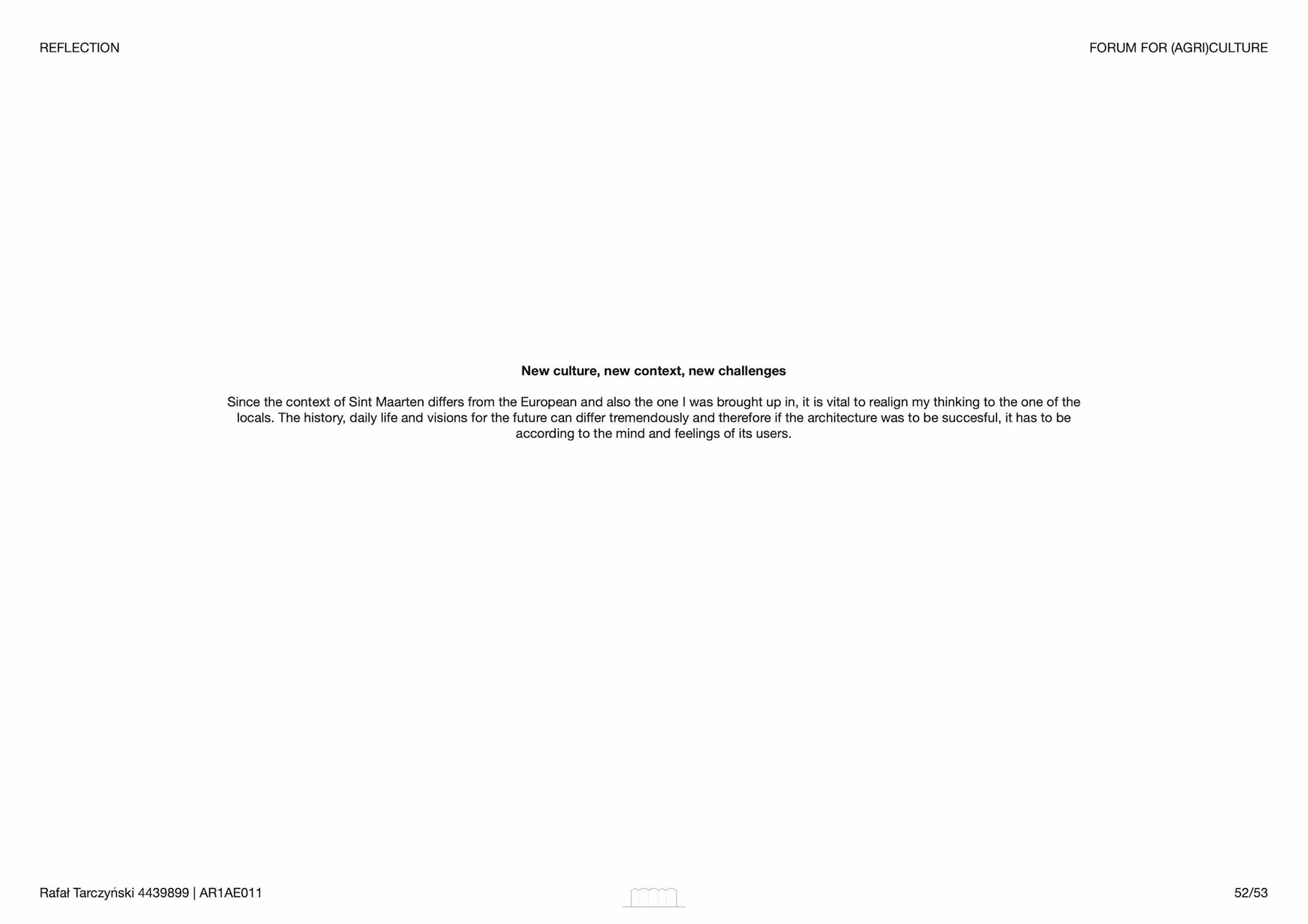 REFLECTION

FORUM FOR (AGRI)CULTURE

New culture, new context, new challenges

Since the context of Sint Maarten differs from the European and also the one I was brought up in, it is vital to realign my thinking to the one of the locals. The history, daily life and visions for the future can differ tremendously and therefore if the architecture was to be succesful, it has to be according to the mind and feelings of its users.

Rafał Tarczyński 4439899 | AR1AE011

52/53